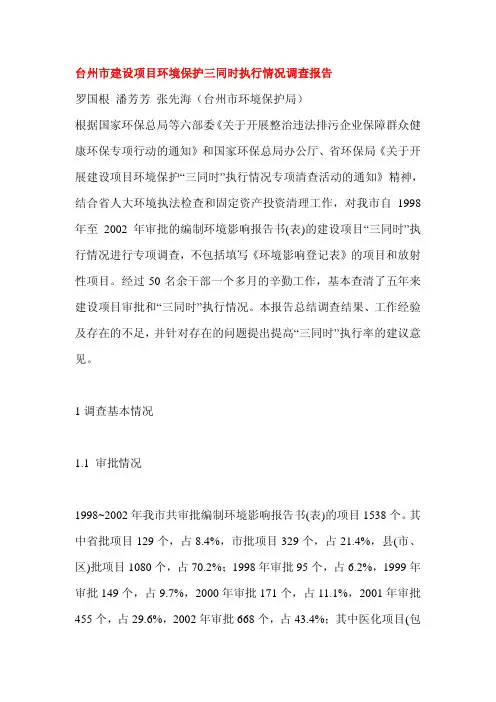 台州市建设项目环境保护三同时执行情况调查报告

罗国根 潘芳芳 张先海（台州市环境保护局）

根据国家环保总局等六部委《关于开展整治违法排污企业保障群众健康环保专项行动的通知》和国家环保总局办公厅、省环保局《关于开展建设项目环境保护“三同时”执行情况专项清查活动的通知》精神，结合省人大环境执法检查和固定资产投资清理工作，对我市自 1998 年至 2002 年审批的编制环境影响报告书(表)的建设项目“三同时”执行情况进行专项调查，不包括填写《环境影响登记表》的项目和放射性项目。经过 50 名余干部一个多月的辛勤工作，基本查清了五年来建设项目审批和“三同时”执行情况。本报告总结调查结果、工作经验及存在的不足，并针对存在的问题提出提高“三同时”执行率的建议意见。

1 调查基本情况

1.1 审批情况

1998~2002 年我市共审批编制环境影响报告书(表)的项目 1538 个。其中省批项目 129 个，占 8.4%，市批项目 329 个，占 21.4%，县(市、区)批项目 1080 个，占 70.2%；1998 年审批 95 个，占 6.2%，1999 年审批 149 个，占 9.7%，2000 年审批 171 个，占 11.1%，2001 年审批 455 个，占 29.6%，2002 年审批 668 个，占 43.4%；其中医化项目(包